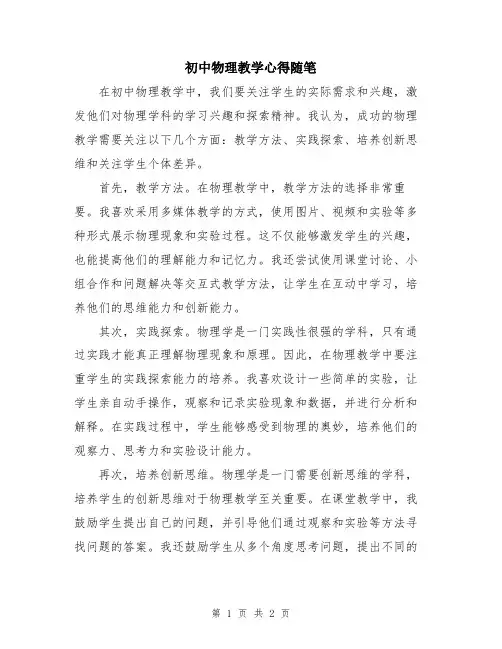 初中物理教学心得随笔

在初中物理教学中，我们要关注学生的实际需求和兴趣，激发他们对物理学科的学习兴趣和探索精神。我认为，成功的物理教学需要关注以下几个方面：教学方法、实践探索、培养创新思维和关注学生个体差异。

首先，教学方法。在物理教学中，教学方法的选择非常重要。我喜欢采用多媒体教学的方式，使用图片、视频和实验等多种形式展示物理现象和实验过程。这不仅能够激发学生的兴趣，也能提高他们的理解能力和记忆力。我还尝试使用课堂讨论、小组合作和问题解决等交互式教学方法，让学生在互动中学习，培养他们的思维能力和创新能力。

其次，实践探索。物理学是一门实践性很强的学科，只有通过实践才能真正理解物理现象和原理。因此，在物理教学中要注重学生的实践探索能力的培养。我喜欢设计一些简单的实验，让学生亲自动手操作，观察和记录实验现象和数据，并进行分析和解释。在实践过程中，学生能够感受到物理的奥妙，培养他们的观察力、思考力和实验设计能力。

再次，培养创新思维。物理学是一门需要创新思维的学科，培养学生的创新思维对于物理教学至关重要。在课堂教学中，我鼓励学生提出自己的问题，并引导他们通过观察和实验等方法寻找问题的答案。我还鼓励学生从多个角度思考问题，提出不同的

第 1 页 共 2 页